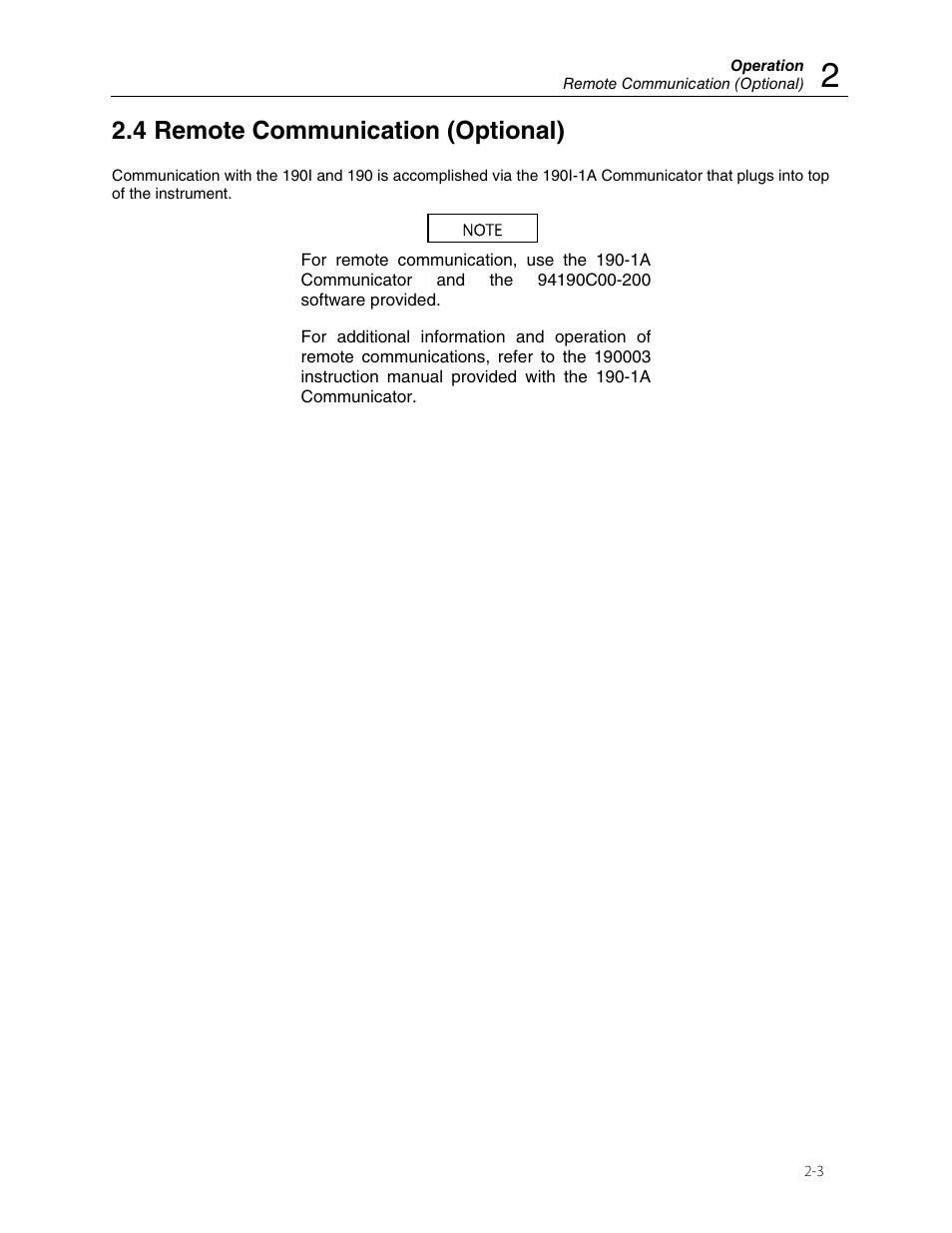 Operation
Remote Communication (Optional) 2

2.4 Remote Communication (Optional)

Communication with the 190I and 190 is accomplished via the 190I-1A Communicator that plugs into top of the instrument.

NOTE

For remote communication, use the 190-1A Communicator and the 94190C00-200 software provided.

For additional information and operation of remote communications, refer to the 190003 instruction manual provided with the 190-1A Communicator.

2-3